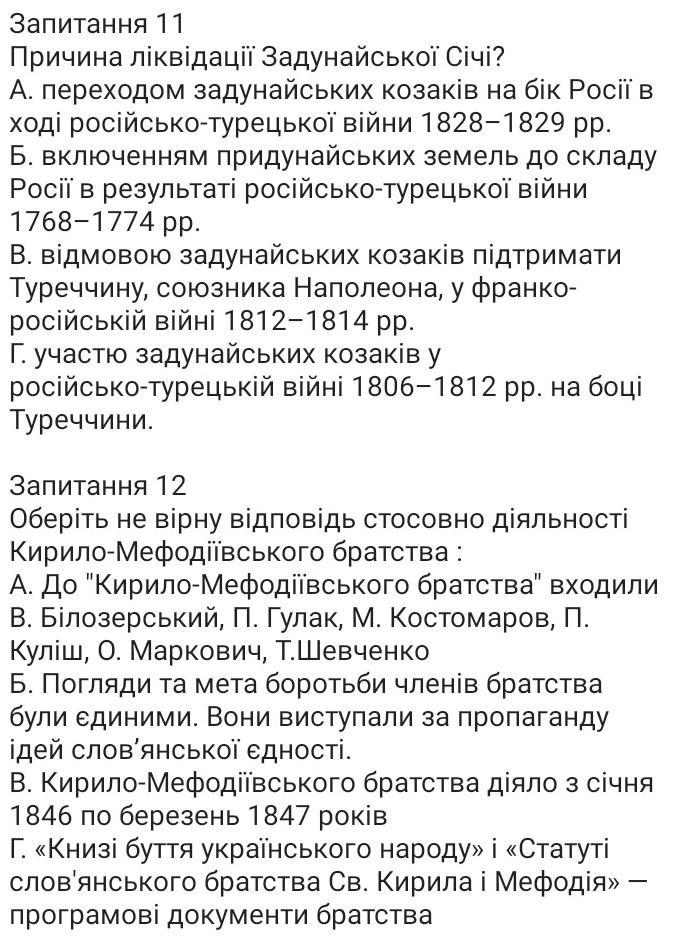 Запитання 11
Причина ліквідації Задунайської Січі?
А. переходом задунайських козаків на бік Росії в ході російсько-турецької війни 1828–1829 рр.
Б. включенням придунайських земель до складу Росії в результаті російсько-турецької війни 1768–1774 рр.
В. відмовою задунайських козаків підтримати Туреччину, союзника Наполеона, у франко-російській війні 1812–1814 рр.
Г. участю задунайських козаків у російсько-турецькій війні 1806–1812 рр. на боці Туреччини.

Запитання 12
Оберіть не вірну відповідь стосовно діяльності Кирило-Мефодіївського братства :
А. До "Кирило-Мефодіївського братства" входили В. Білозерський, П. Гулак, М. Костомаров, П. Куліш, О. Маркович, Т.Шевченко
Б. Погляди та мета боротьби членів братства були єдиними. Вони виступали за пропаганду ідей слов'янської єдності.
В. Кирило-Мефодіївського братства діяло з січня 1846 по березень 1847 років
Г. «Книзі буття українського народу» і «Статуті слов'янського братства Св. Кирила і Мефодія» — програмові документи братства